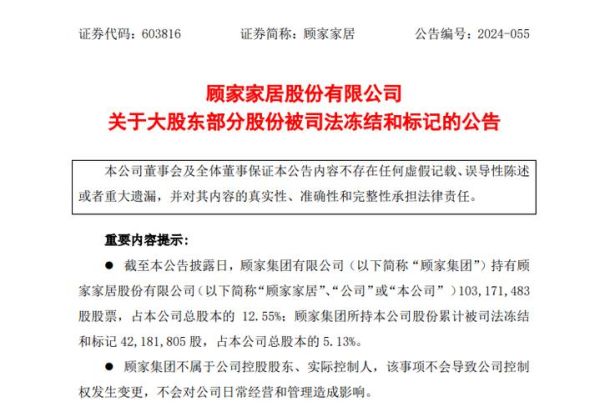 证券代码：603816　　证券简称：顾家家居　　公告编号：2024-055

顾家家居股份有限公司
关于大股东部分股份被司法冻结和标记的公告

本公司董事会及全体董事保证本公告内容不存在任何虚假记载、误导性陈述或者重大遗漏，并对其内容的真实性、准确性和完整性承担法律责任。

重要内容提示：

● 截至本公告披露日，顾家集团有限公司（以下简称“顾家集团”）持有顾家家居股份有限公司（以下简称“顾家家居”、“公司”或“本公司”）103,171,483股股票，占本公司总股本的 12.55%；顾家集团所持本公司股份累计被司法冻结和标记 42,181,805 股，占本公司总股本的 5.13%。

● 顾家集团不属于公司控股股东、实际控制人，该事项不会导致公司控制权发生变更，不会对公司日常经营和管理造成影响。